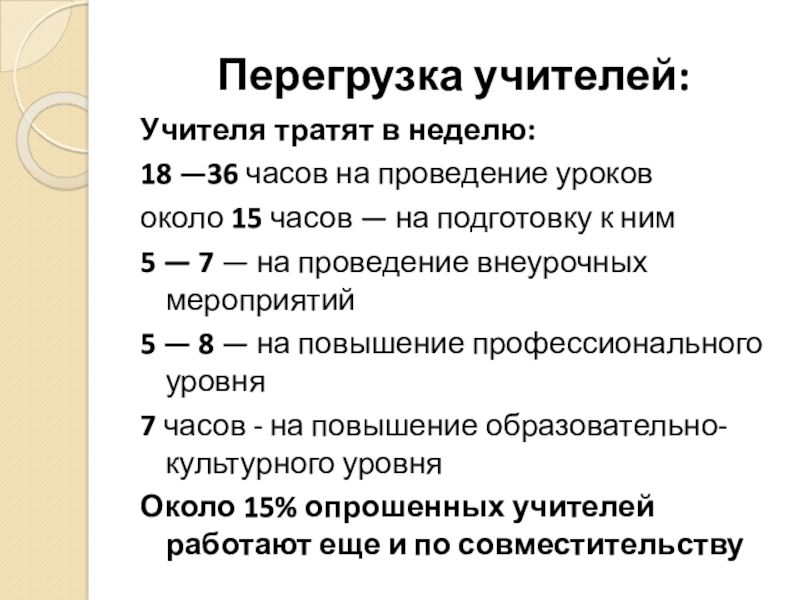 Перегрузка учителей:

Учителя тратят в неделю:

18 —36 часов на проведение уроков

около 15 часов — на подготовку к ним

5 — 7 — на проведение внеурочных мероприятий

5 — 8 — на повышение профессионального уровня

7 часов - на повышение образовательно-культурного уровня

Около 15% опрошенных учителей работают еще и по совместительству